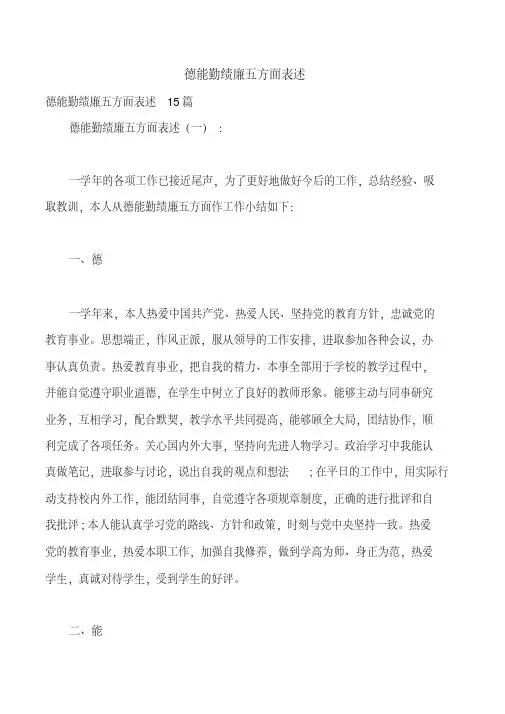 德能勤绩廉五方面表述

德能勤绩廉五方面表述 15篇

德能勤绩廉五方面表述（一）：

一学年的各项工作已接近尾声，为了更好地做好今后的工作，总结经验、吸取教训，本人从德能勤绩廉五方面作工作小结如下：

一、德

一学年来，本人热爱中国共产党、热爱人民、坚持党的教育方针，忠诚党的教育事业。思想端正，作风正派，服从领导的工作安排，进取参加各种会议，办事认真负责。热爱教育事业，把自我的精力、本事全部用于学校的教学过程中，并能自觉遵守职业道德，在学生中树立了良好的教师形象。能够主动与同事研究业务，互相学习，配合默契，教学水平共同提高，能够顾全大局，团结协作，顺利完成了各项任务。关心国内外大事，坚持向先进人物学习。政治学习中我能认真做笔记，进取参与讨论，说出自我的观点和想法；在平日的工作中，用实际行动支持校内外工作，能团结同事，自觉遵守各项规章制度，正确的进行批评和自我批评；本人能认真学习党的路线、方针和政策，时刻与党中央坚持一致。热爱党的教育事业，热爱本职工作，加强自我修养，做到学高为师、身正为范，热爱学生，真诚对待学生，受到学生的好评。

二、能